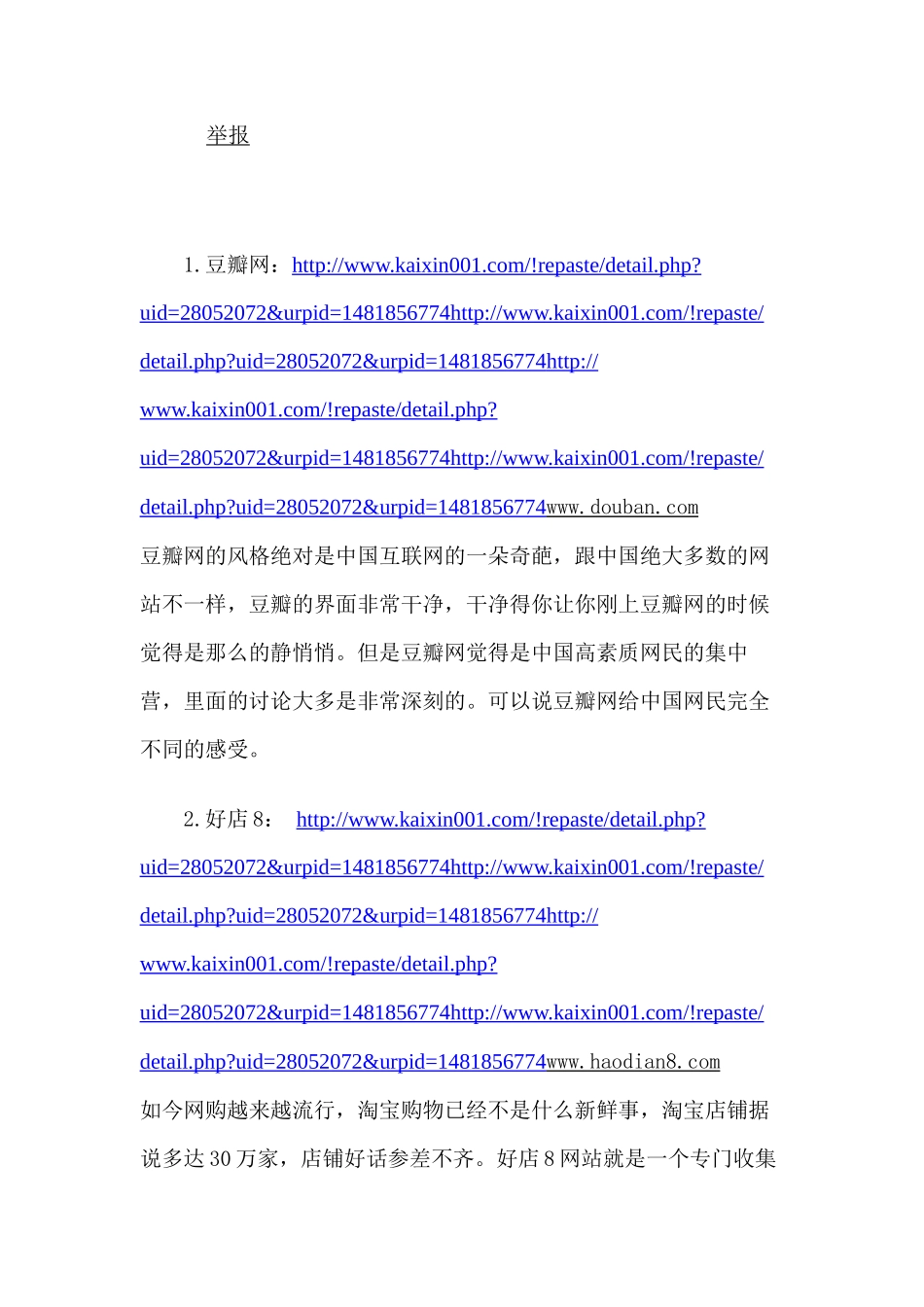 举报

1. 豆瓣网：http://www.kaixin001.com/!repaste/detail.php?uid=28052072&urpid=1481856774http://www.kaixin001.com/!repaste/detail.php?uid=28052072&urpid=1481856774http://www.kaixin001.com/!repaste/detail.php?uid=28052072&urpid=1481856774http://www.kaixin001.com/!repaste/detail.php?uid=28052072&urpid=1481856774www.douban.com

豆瓣网的风格绝对是中国互联网的一朵奇葩，跟中国绝大多数的网站不一样，豆瓣的界面非常干净，干净得你让你刚上豆瓣网的时候觉得是那么的静悄悄。但是豆瓣网觉得是中国高素质网民的集中营，里面的讨论大多是非常深刻的。可以说豆瓣网给中国网民完全不同的感受。

2. 好店 8： http://www.kaixin001.com/!repaste/detail.php?uid=28052072&urpid=1481856774http://www.kaixin001.com/!repaste/detail.php?uid=28052072&urpid=1481856774http://www.kaixin001.com/!repaste/detail.php?uid=28052072&urpid=1481856774http://www.kaixin001.com/!repaste/detail.php?uid=28052072&urpid=1481856774www.haodian8.com

如今网购越来越流行，淘宝购物已经不是什么新鲜事，淘宝店铺据说多达 30 万家，店铺好话参差不齐。好店 8 网站就是一个专门收集